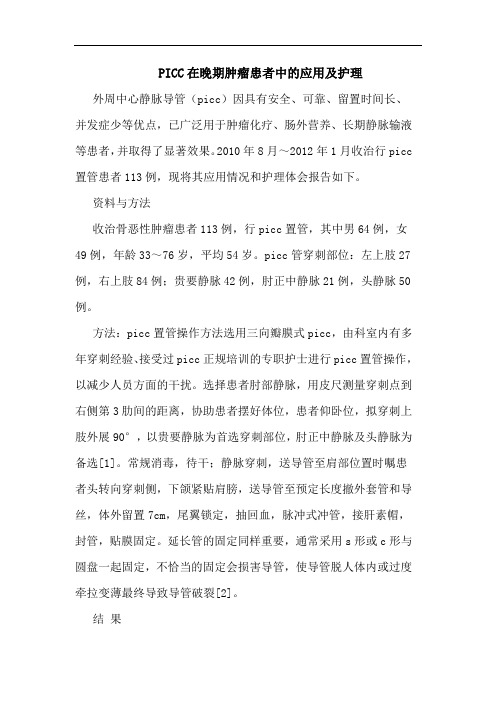 PICC在晚期肿瘤患者中的应用及护理

外周中心静脉导管（picc）因具有安全、可靠、留置时间长、并发症少等优点，已广泛用于肿瘤化疗、肠外营养、长期静脉输液等患者，并取得了显著效果。2010年8月～2012年1月收治行picc置管患者113例，现将其应用情况和护理体会报告如下。

资料与方法

收治骨恶性肿瘤患者113例，行picc置管，其中男64例，女49例，年龄33～76岁，平均54岁。picc管穿刺部位：左上肢27例，右上肢84例；贵要静脉42例，肘正中静脉21例，头静脉50例。

方法：picc置管操作方法选用三向瓣膜式picc，由科室内有多年穿刺经验、接受过picc正规培训的专职护士进行picc置管操作，以减少人员方面的干扰。选择患者肘部静脉，用皮尺测量穿刺点到右侧第3肋间的距离，协助患者摆好体位，患者仰卧位，拟穿刺上肢外展90°，以贵要静脉为首选穿刺部位，肘正中静脉及头静脉为备选[1]。常规消毒，待干；静脉穿刺，送导管至肩部位置时嘱患者头转向穿刺侧，下颌紧贴肩膀，送导管至预定长度撤外套管和导丝，体外留置7cm，尾翼锁定，抽回血，脉冲式冲管，接肝素帽，封管，贴膜固定。延长管的固定同样重要，通常采用s形或c形与圆盘一起固定，不恰当的固定会损害导管，使导管脱人体内或过度牵拉变薄最终导致导管破裂[2]。

结 果